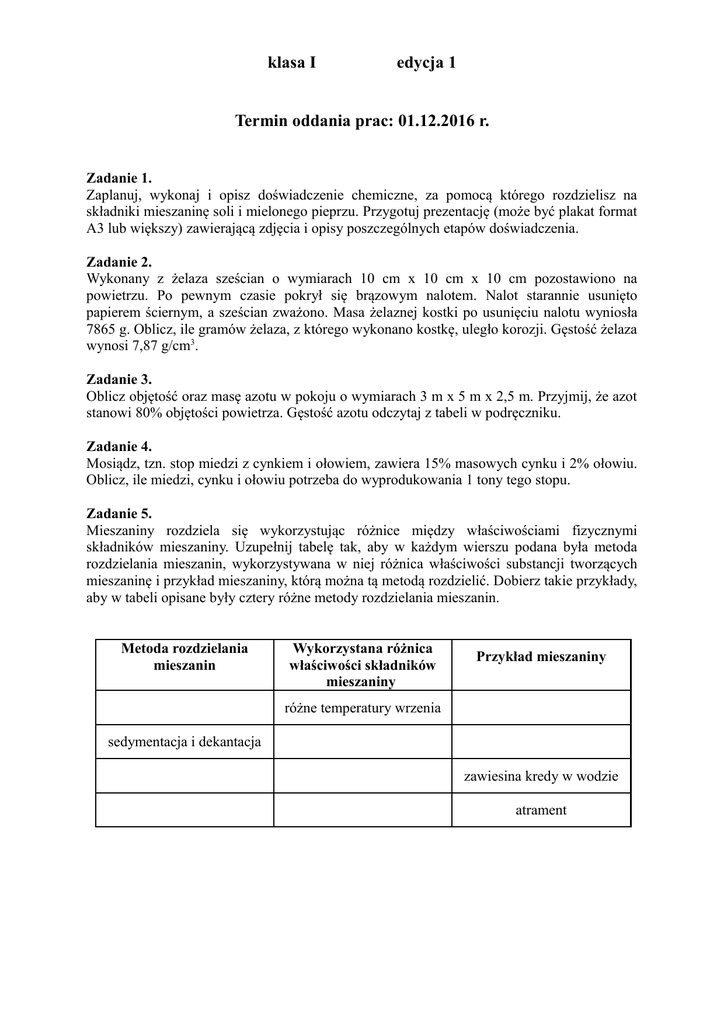 klasa I edycja 1

Termin oddania prac: 01.12.2016 r.

Zadanie 1.
Zaplanuj, wykonaj i opisz doświadczenie chemiczne, za pomocą którego rozdzielisz na składniki mieszaninę soli i mielonego pieprzu. Przygotuj prezentację (może być plakat format A3 lub większy) zawierającą zdjęcia i opisy poszczególnych etapów doświadczenia.

Zadanie 2.
Wykonany z żelaza sześcian o wymiarach 10 cm x 10 cm x 10 cm pozostawiono na powietrzu. Po pewnym czasie pokrył się brązowym nalotem. Nalot starannie usunięto papierem ściernym, a sześcian zważono. Masa żelaznej kostki po usunięciu nalotu wyniosła 7865 g. Oblicz, ile gramów żelaza, z którego wykonano kostkę, uległo korozji. Gęstość żelaza wynosi 7,87 g/cm$^3$.

Zadanie 3.
Oblicz objętość oraz masę azotu w pokoju o wymiarach 3 m x 5 m x 2,5 m. Przyjmij, że azot stanowi 80% objętości powietrza. Gęstość azotu odczytaj z tabeli w podręczniku.

Zadanie 4.
Mosiądz, tzn. stop miedzi z cynkiem i ołowiem, zawiera 15% masowych cynku i 2% ołowiu. Oblicz, ile miedzi, cynku i ołowiu potrzeba do wyprodukowania 1 tony tego stopu.

Zadanie 5.
Mieszaniny rozdziela się wykorzystując różnice między właściwościami fizycznymi składników mieszaniny. Uzupełnij tabelę tak, aby w każdym wierszu podana była metoda rozdzielania mieszanin, wykorzystywana w niej różnica właściwości substancji tworzących mieszaninę i przykład mieszaniny, którą można tą metodą rozdzielić. Dobierz takie przykłady, aby w tabeli opisane były cztery różne metody rozdzielania mieszanin.

| Metoda rozdzielania mieszanin | Wykorzystana różnica właściwości składników mieszaniny | Przykład mieszaniny |
|---|---|---|
| | różne temperatury wrzenia | |
| sedymentacja i dekantacja | | |
| | | zawiesina kredy w wodzie |
| | | atrament |